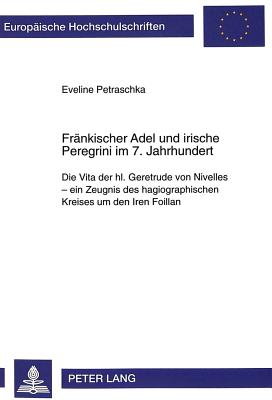 Europäische Hochschulschriften

Eveline Petraschka

Fränkischer Adel und irische Peregrini im 7. Jahrhundert

Die Vita der hl. Geretrude von Nivelles – ein Zeugnis des hagiographischen Kreises um den Iren Foillan

PETER LANG